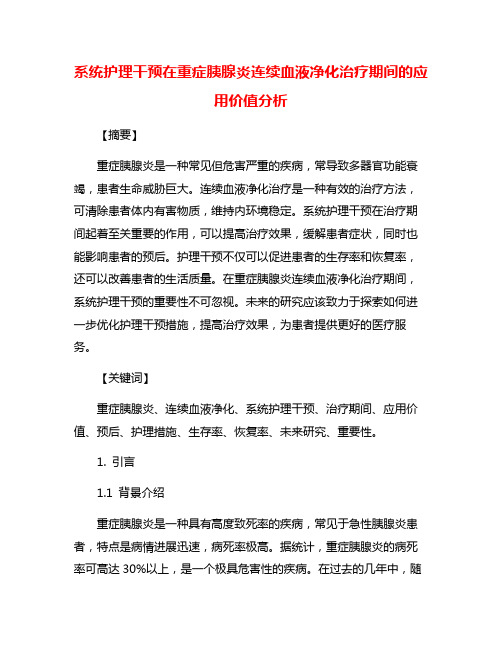 系统护理干预在重症胰腺炎连续血液净化治疗期间的应用价值分析

【摘要】

重症胰腺炎是一种常见但危害严重的疾病，常导致多器官功能衰竭，患者生命威胁巨大。连续血液净化治疗是一种有效的治疗方法，可清除患者体内有害物质，维持内环境稳定。系统护理干预在治疗期间起着至关重要的作用，可以提高治疗效果，缓解患者症状，同时也能影响患者的预后。护理干预不仅可以促进患者的生存率和恢复率，还可以改善患者的生活质量。在重症胰腺炎连续血液净化治疗期间，系统护理干预的重要性不可忽视。未来的研究应该致力于探索如何进一步优化护理干预措施，提高治疗效果，为患者提供更好的医疗服务。

【关键词】

重症胰腺炎、连续血液净化、系统护理干预、治疗期间、应用价值、预后、护理措施、生存率、恢复率、未来研究、重要性。

1. 引言

1.1 背景介绍

重症胰腺炎是一种具有高度致死率的疾病，常见于急性胰腺炎患者，特点是病情进展迅速，病死率极高。据统计，重症胰腺炎的病死率可高达 30%以上，是一个极具危害性的疾病。在过去的几年中，随